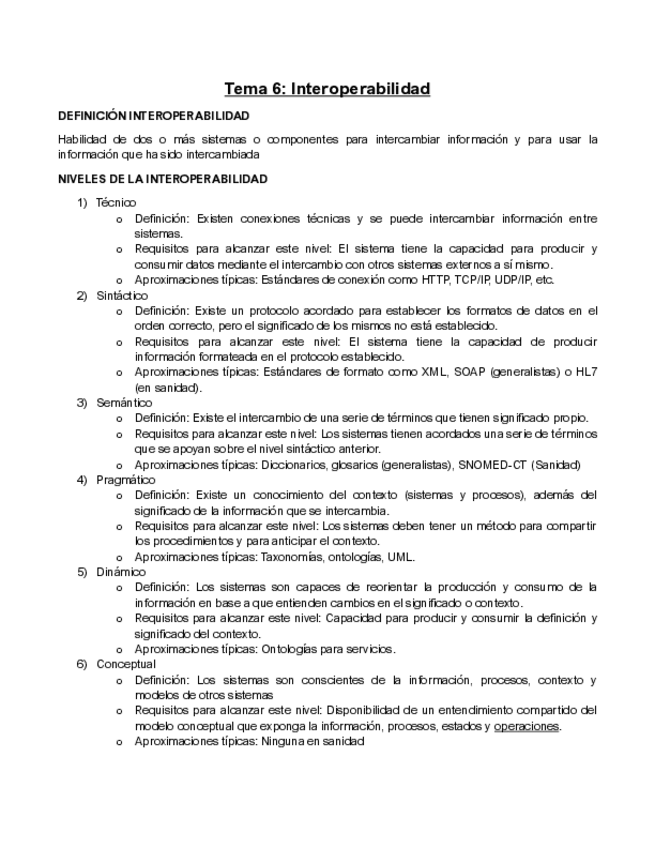 Tema 6: Interoperabilidad

DEFINICIÓN INTEROPERABILIDAD

Habilidad de dos o más sistemas o componentes para intercambiar información y para usar la información que ha sido intercambiada

NIVELES DE LA INTEROPERABILIDAD

1) Técnico
o Definición: Existen conexiones técnicas y se puede intercambiar información entre sistemas.
o Requisitos para alcanzar este nivel: El sistema tiene la capacidad para producir y consumir datos mediante el intercambio con otros sistemas externos a sí mismo.
o Aproximaciones típicas: Estándares de conexión como HTTP, TCP/IP, UDP/IP, etc.
2) Sintáctico
o Definición: Existe un protocolo acordado para establecer los formatos de datos en el orden correcto, pero el significado de los mismos no está establecido.
o Requisitos para alcanzar este nivel: El sistema tiene la capacidad de producir información formateada en el protocolo establecido.
o Aproximaciones típicas: Estándares de formato como XML, SOAP (generalistas) o HL7 (en sanidad).
3) Semántico
o Definición: Existe el intercambio de una serie de términos que tienen significado propio.
o Requisitos para alcanzar este nivel: Los sistemas tienen acordados una serie de términos que se apoyan sobre el nivel sintáctico anterior.
o Aproximaciones típicas: Diccionarios, glosarios (generalistas), SNOMED-CT (Sanidad)
4) Pragmático
o Definición: Existe un conocimiento del contexto (sistemas y procesos), además del significado de la información que se intercambia.
o Requisitos para alcanzar este nivel: Los sistemas deben tener un método para compartir los procedimientos y para anticipar el contexto.
o Aproximaciones típicas: Taxonomías, ontologías, UML.
5) Dinámico
o Definición: Los sistemas son capaces de reorientar la producción y consumo de la información en base a que entienden cambios en el significado o contexto.
o Requisitos para alcanzar este nivel: Capacidad para producir y consumir la definición y significado del contexto.
o Aproximaciones típicas: Ontologías para servicios.
6) Conceptual
o Definición: Los sistemas son conscientes de la información, procesos, contexto y modelos de otros sistemas
o Requisitos para alcanzar este nivel: Disponibilidad de un entendimiento compartido del modelo conceptual que exponga la información, procesos, estados y operaciones.
o Aproximaciones típicas: Ninguna en sanidad